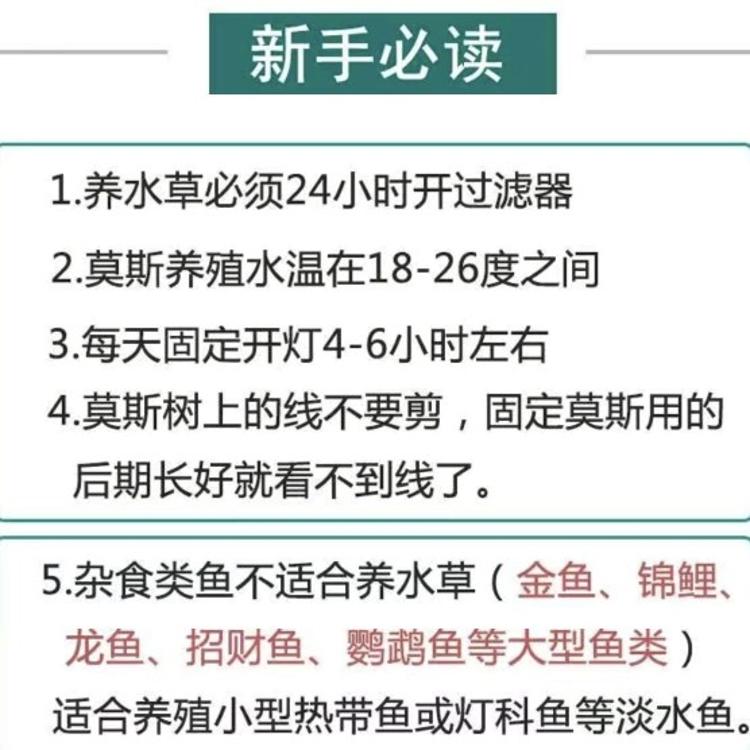 新手必读

1.养水草必须24小时开过滤器

2.莫斯养殖水温在18-26度之间

3.每天固定开灯4-6小时左右

4.莫斯树上的线不要剪，固定莫斯用的后期长好就看不到线了。

5.杂食类鱼不适合养水草（金鱼、锦鲤、龙鱼、招财鱼、鹦鹉鱼等大型鱼类）适合养殖小型热带鱼或灯科鱼等淡水鱼。